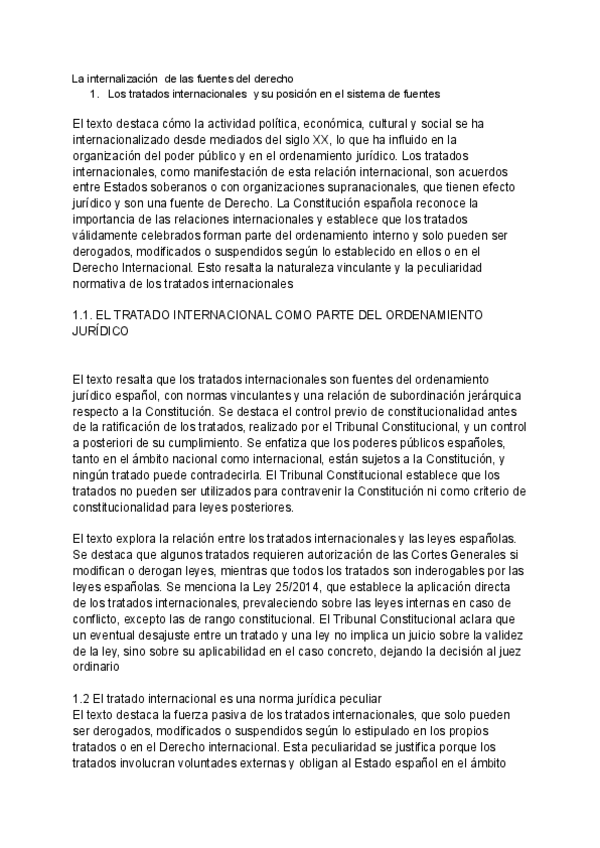 La internalización de las fuentes del derecho
1. Los tratados internacionales y su posición en el sistema de fuentes

El texto destaca cómo la actividad política, económica, cultural y social se ha internacionalizado desde mediados del siglo XX, lo que ha influido en la organización del poder público y en el ordenamiento jurídico. Los tratados internacionales, como manifestación de esta relación internacional, son acuerdos entre Estados soberanos o con organizaciones supranacionales, que tienen efecto jurídico y son una fuente de Derecho. La Constitución española reconoce la importancia de las relaciones internacionales y establece que los tratados válidamente celebrados forman parte del ordenamiento interno y solo pueden ser derogados, modificados o suspendidos según lo establecido en ellos o en el Derecho Internacional. Esto resalta la naturaleza vinculante y la peculiaridad normativa de los tratados internacionales

1.1. EL TRATADO INTERNACIONAL COMO PARTE DEL ORDENAMIENTO JURÍDICO

El texto resalta que los tratados internacionales son fuentes del ordenamiento jurídico español, con normas vinculantes y una relación de subordinación jerárquica respecto a la Constitución. Se destaca el control previo de constitucionalidad antes de la ratificación de los tratados, realizado por el Tribunal Constitucional, y un control a posteriori de su cumplimiento. Se enfatiza que los poderes públicos españoles, tanto en el ámbito nacional como internacional, están sujetos a la Constitución, y ningún tratado puede contradecirla. El Tribunal Constitucional establece que los tratados no pueden ser utilizados para contravenir la Constitución ni como criterio de constitucionalidad para leyes posteriores.

El texto explora la relación entre los tratados internacionales y las leyes españolas. Se destaca que algunos tratados requieren autorización de las Cortes Generales si modifican o derogan leyes, mientras que todos los tratados son inderogables por las leyes españolas. Se menciona la Ley 25/2014, que establece la aplicación directa de los tratados internacionales, prevaleciendo sobre las leyes internas en caso de conflicto, excepto las de rango constitucional. El Tribunal Constitucional aclara que un eventual desajuste entre un tratado y una ley no implica un juicio sobre la validez de la ley, sino sobre su aplicabilidad en el caso concreto, dejando la decisión al juez ordinario

1.2 El tratado internacional es una norma jurídica peculiar
El texto destaca la fuerza pasiva de los tratados internacionales, que solo pueden ser derogados, modificados o suspendidos según lo estipulado en los propios tratados o en el Derecho internacional. Esta peculiaridad se justifica porque los tratados involucran voluntades externas y obligan al Estado español en el ámbito